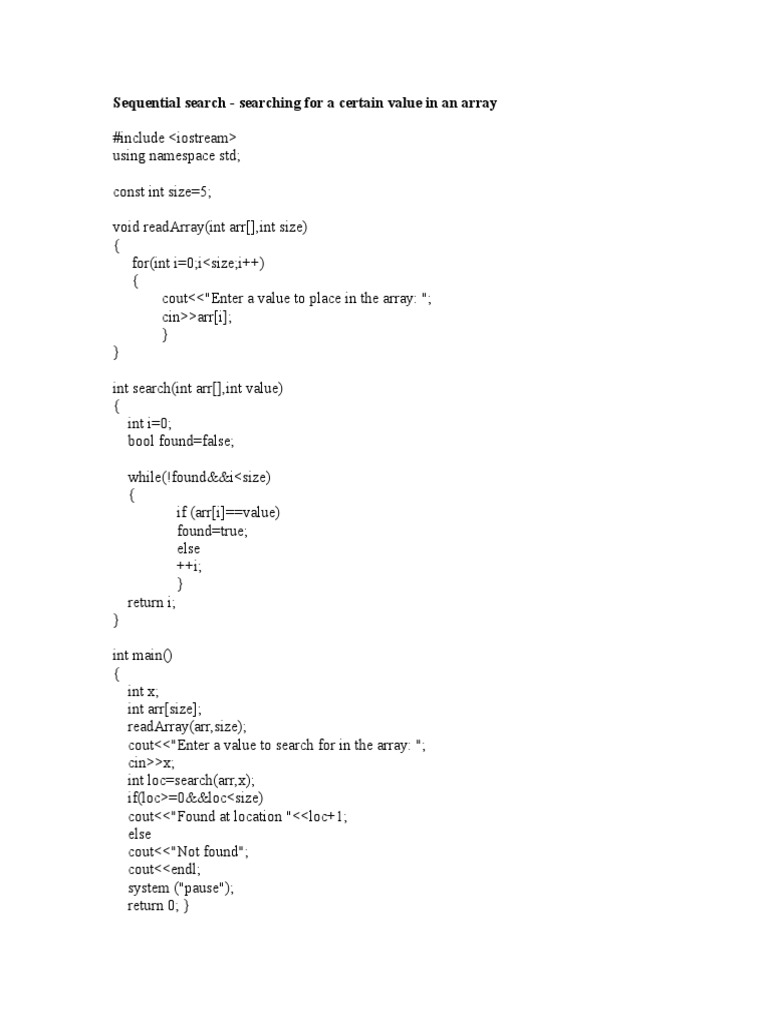 Sequential search - searching for a certain value in an array

#include <iostream>
using namespace std;

const int size=5;

void readArray(int arr[],int size)
{
for(int i=0;i<size;i++)
{
cout<<"Enter a value to place in the array: ";
cin>>arr[i];
}
}

int search(int arr[],int value)
{
int i=0;
bool found=false;

while(!found&&i<size)
{
if (arr[i]==value)
found=true;
else
++i;
}
return i;
}

int main()
{
int x;
int arr[size];
readArray(arr,size);
cout<<"Enter a value to search for in the array: ";
cin>>x;
int loc=search(arr,x);
if(loc>=0&&loc<size)
cout<<"Found at location "<<loc+1;
else
cout<<"Not found";
cout<<endl;
system ("pause");
return 0; }